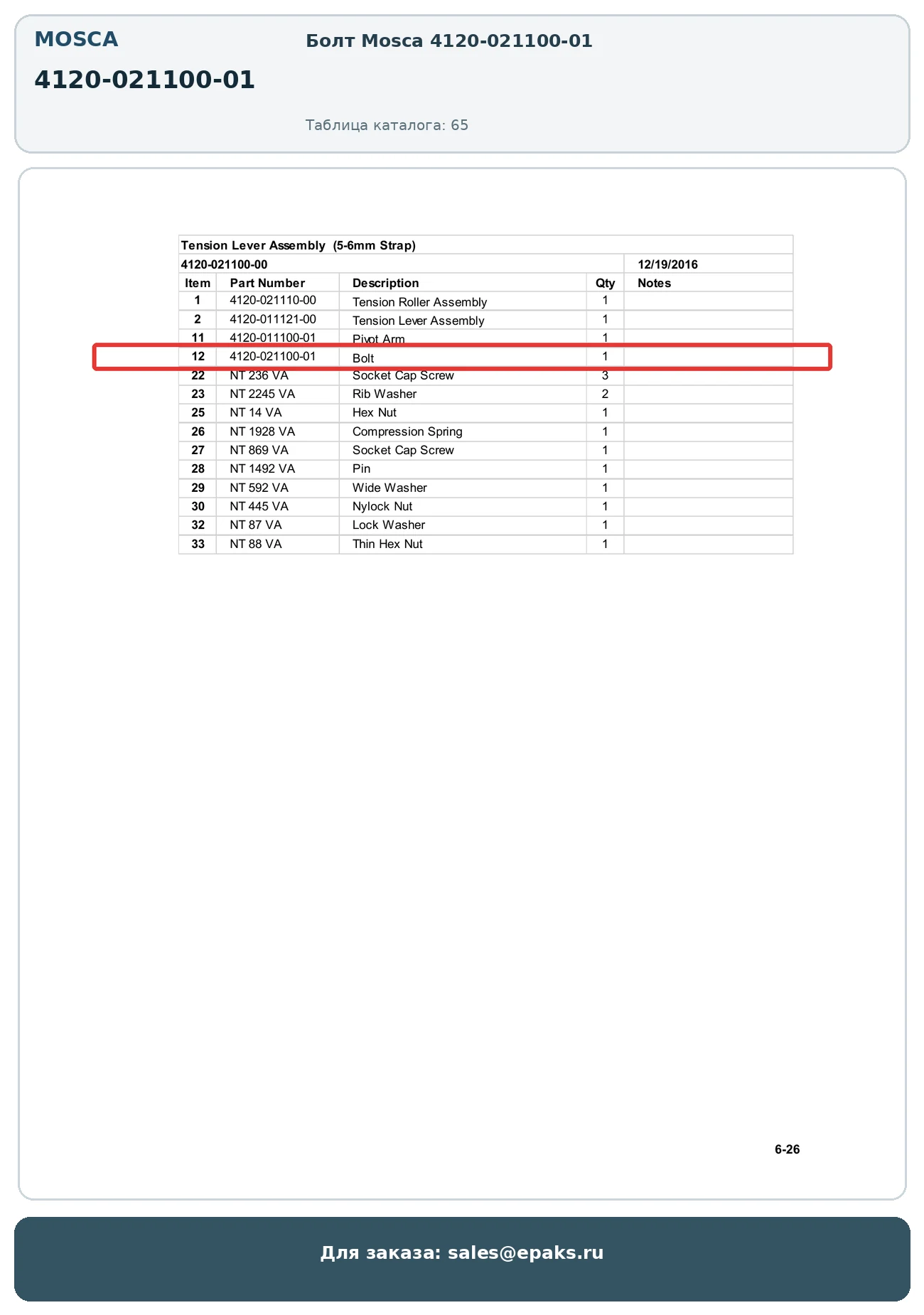 MOSCA

4120-021100-01

Болт Mosca 4120-021100-01

Таблица каталога: 65

Tension Lever Assembly (5-6mm Strap)

4120-021100-00 12/19/2016

| Item | Part Number | Description | Qty | Notes |
|---|---|---|---|---|
| 1 | 4120-021110-00 | Tension Roller Assembly | 1 | |
| 2 | 4120-011121-00 | Tension Lever Assembly | 1 | |
| 11 | 4120-011100-01 | Pivot Arm | 1 | |
| 12 | 4120-021100-01 | Bolt | 1 | |
| 22 | NT 236 VA | Socket Cap Screw | 3 | |
| 23 | NT 2245 VA | Rib Washer | 2 | |
| 25 | NT 14 VA | Hex Nut | 1 | |
| 26 | NT 1928 VA | Compression Spring | 1 | |
| 27 | NT 869 VA | Socket Cap Screw | 1 | |
| 28 | NT 1492 VA | Pin | 1 | |
| 29 | NT 592 VA | Wide Washer | 1 | |
| 30 | NT 445 VA | Nylock Nut | 1 | |
| 32 | NT 87 VA | Lock Washer | 1 | |
| 33 | NT 88 VA | Thin Hex Nut | 1 | |

6-26

Для заказа: sales@epaks.ru